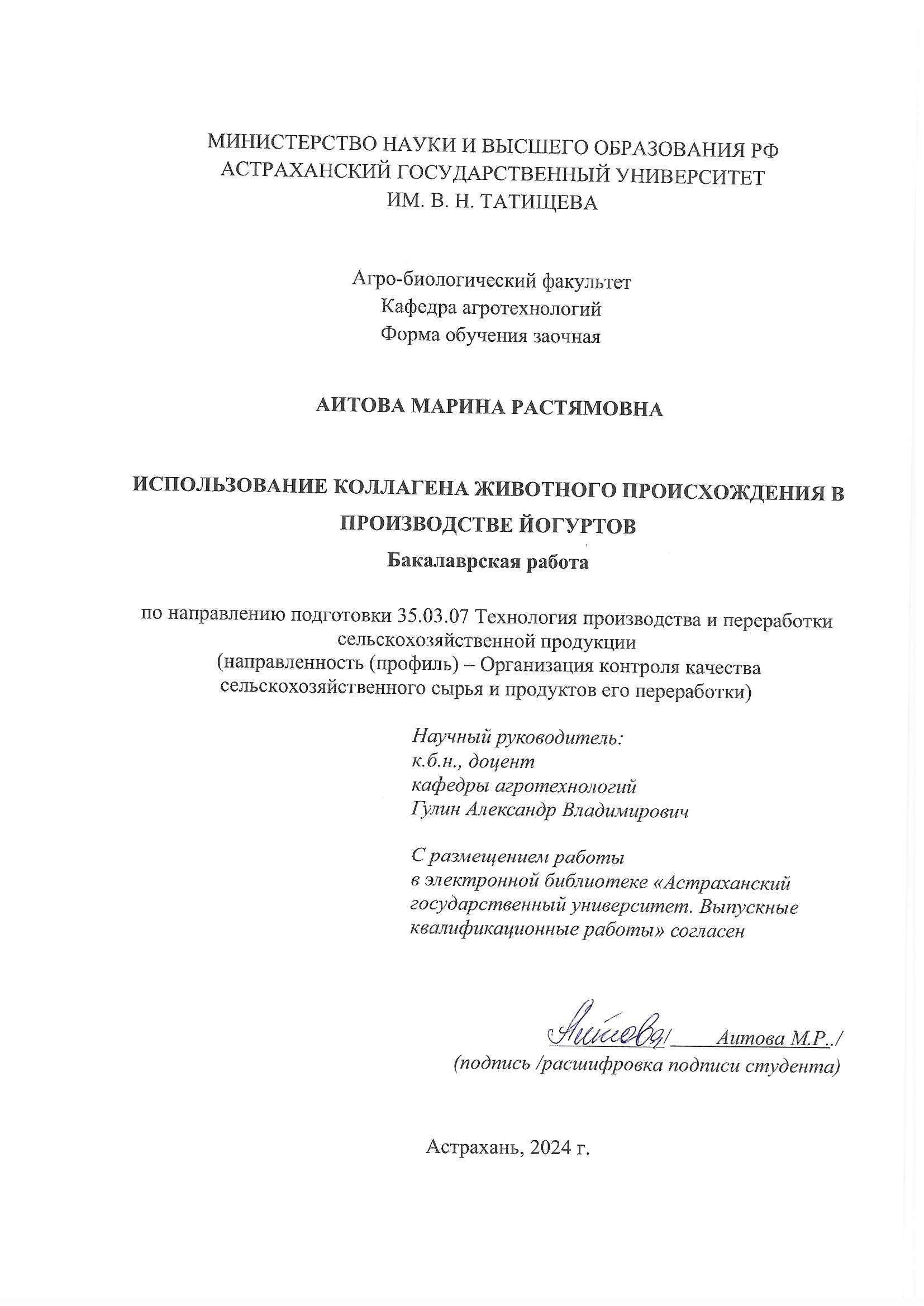 МИНИСТЕРСТВО НАУКИ И ВЫСШЕГО ОБРАЗОВАНИЯ РФ
АСТРАХАНСКИЙ ГОСУДАРСТВЕННЫЙ УНИВЕРСИТЕТ
ИМ. В. Н. ТАТИЩЕВА

Агро-биологический факультет
Кафедра агротехнологий
Форма обучения заочная

АИТОВА МАРИНА РАСТЯМОВНА

ИСПОЛЬЗОВАНИЕ КОЛЛАГЕНА ЖИВОТНОГО ПРОИСХОЖДЕНИЯ В ПРОИЗВОДСТВЕ ЙОГУРТОВ
Бакалаврская работа

по направлению подготовки 35.03.07 Технология производства и переработки сельскохозяйственной продукции
(направленность (профиль) – Организация контроля качества сельскохозяйственного сырья и продуктов его переработки)

Научный руководитель:
к.б.н., доцент
кафедры агротехнологий
Гулин Александр Владимирович

С размещением работы
в электронной библиотеке «Астраханский государственный университет. Выпускные квалификационные работы» согласен

Аитова/ Аитова М.Р../
(подпись /расшифровка подписи студента)

Астрахань, 2024 г.